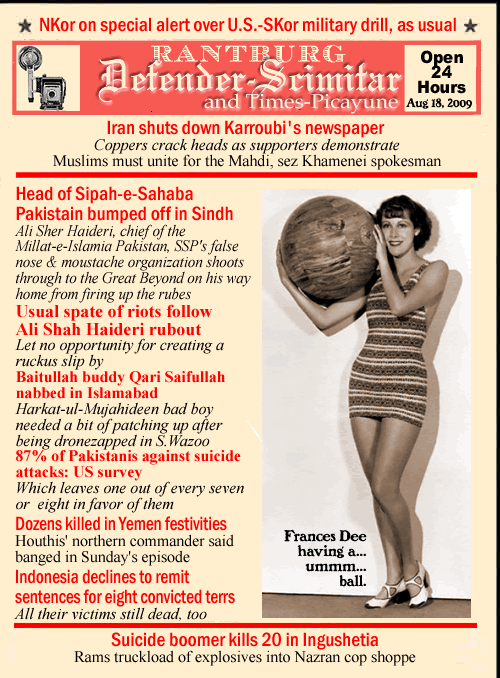 ★ NKor on special alert over U.S.-SKor military drill, as usual ★

RANTBURG
Defender-Scimitar
and Times-Picayune

Open 24 Hours
Aug 18, 2009

Iran shuts down Karroubi's newspaper
Coppers crack heads as supporters demonstrate
Muslims must unite for the Mahdi, sez Khamenei spokesman

Head of Sipah-e-Sahaba Pakistain bumped off in Sindh
Ali Sher Haideri, chief of the Millat-e-Islamia Pakistan, SSP's false nose & moustache organization shoots through to the Great Beyond on his way home from firing up the rubes

Usual spate of riots follow Ali Shah Haideri rubout
Let no opportunity for creating a ruckus slip by

Baitullah buddy Qari Saifullah nabbed in Islamabad
Harkat-ul-Mujahideen bad boy needed a bit of patching up after being dronezapped in S.Wazoo

87% of Pakistanis against suicide attacks: US survey
Which leaves one out of every seven or eight in favor of them

Dozens killed in Yemen festivities
Houthis' northern commander said banged in Sunday's episode

Indonesia declines to remit sentences for eight convicted terrs
All their victims still dead, too

Frances Dee having a... ummm... ball.

Suicide boomer kills 20 in Ingushetia
Rams truckload of explosives into Nazran cop shoppe